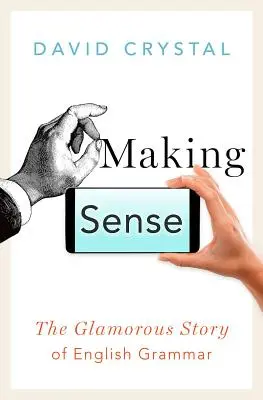 DAVID CRYSTAL

Making

Sense

The Glamorous Story
of English Grammar